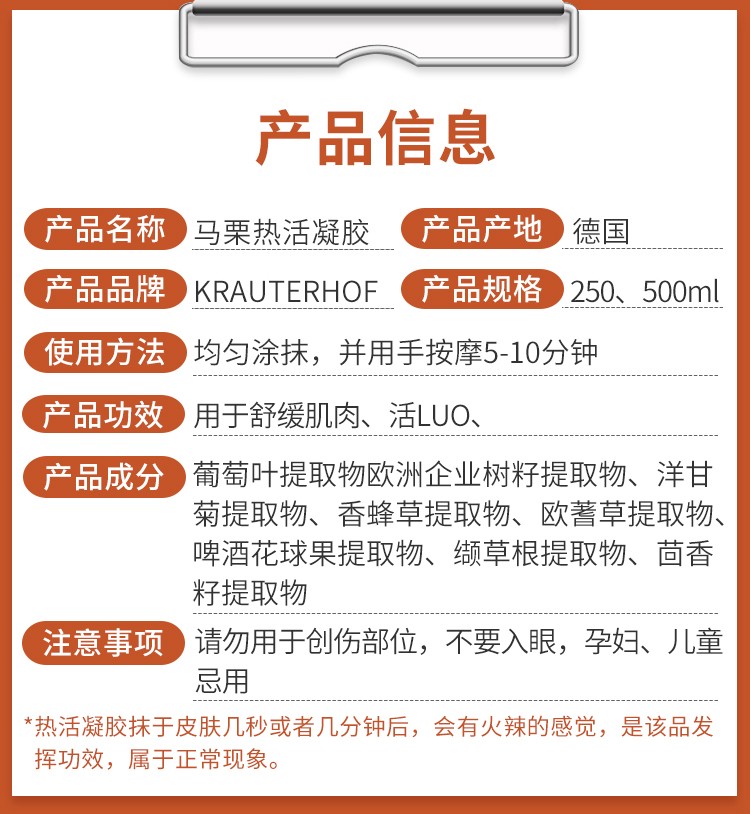 产品信息

产品名称 马栗热活凝胶 产品产地 德国

产品品牌 KRAUTERHOF 产品规格 250、500ml

使用方法 均匀涂抹，并用手按摩5-10分钟

产品功效 用于舒缓肌肉、活LUO、

产品成分 葡萄叶提取物欧洲企业树籽提取物、洋甘菊提取物、香蜂草提取物、欧蓍草提取物、啤酒花球果提取物、缬草根提取物、茴香籽提取物

注意事项 请勿用于创伤部位，不要入眼，孕妇、儿童忌用

*热活凝胶抹于皮肤几秒或者几分钟后，会有火辣的感觉，是该品发挥功效，属于正常现象。